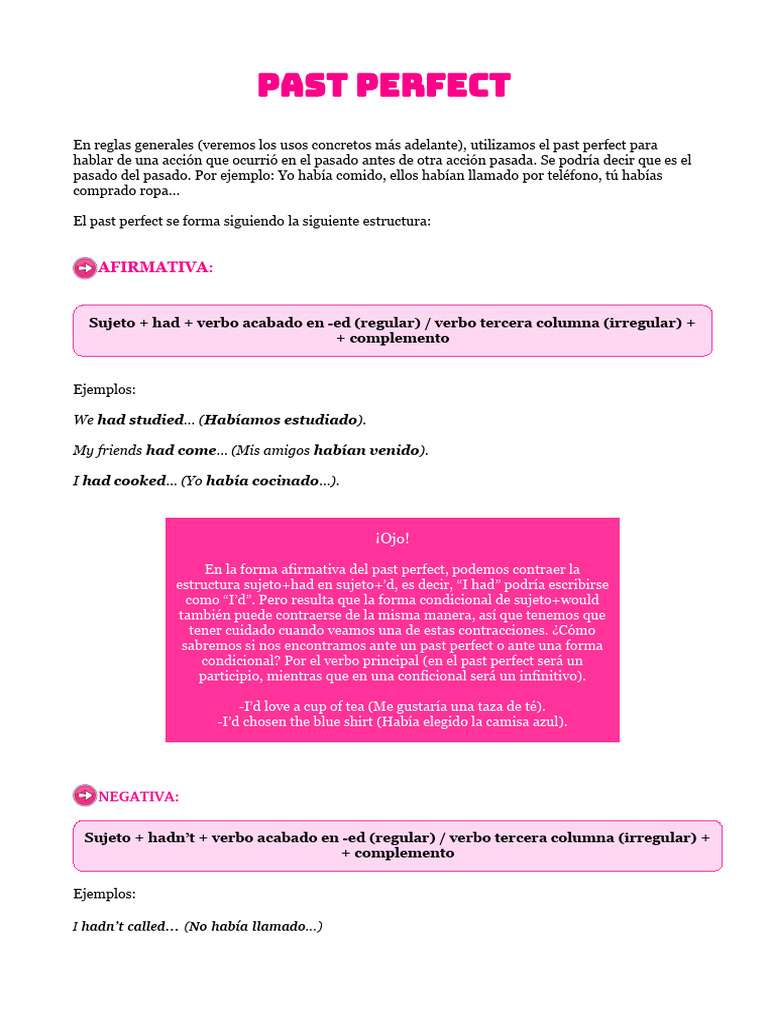 PAST PERFECT

En reglas generales (veremos los usos concretos más adelante), utilizamos el past perfect para hablar de una acción que ocurrió en el pasado antes de otra acción pasada. Se podría decir que es el pasado del pasado. Por ejemplo: Yo había comido, ellos habían llamado por teléfono, tú habías comprado ropa…

El past perfect se forma siguiendo la siguiente estructura:

AFIRMATIVA:

Sujeto + had + verbo acabado en -ed (regular) / verbo tercera columna (irregular) + + complemento

Ejemplos:

We had studied… (Habíamos estudiado).

My friends had come… (Mis amigos habían venido).

I had cooked… (Yo había cocinado…).

¡Ojo!

En la forma afirmativa del past perfect, podemos contraer la estructura sujeto+had en sujeto+'d, es decir, "I had" podría escribirse como "I'd". Pero resulta que la forma condicional de sujeto+would también puede contraerse de la misma manera, así que tenemos que tener cuidado cuando veamos una de estas contracciones. ¿Cómo sabremos si nos encontramos ante un past perfect o ante una forma condicional? Por el verbo principal (en el past perfect será un participio, mientras que en una conficional será un infinitivo).

-I'd love a cup of tea (Me gustaría una taza de té).
-I'd chosen the blue shirt (Había elegido la camisa azul).

NEGATIVA:

Sujeto + hadn't + verbo acabado en -ed (regular) / verbo tercera columna (irregular) + + complemento

Ejemplos:

I hadn't called… (No había llamado…)